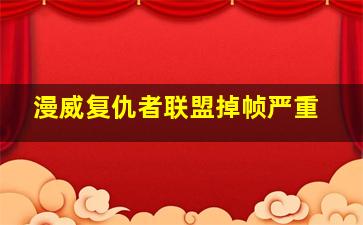 漫威复仇者联盟掉帧严重